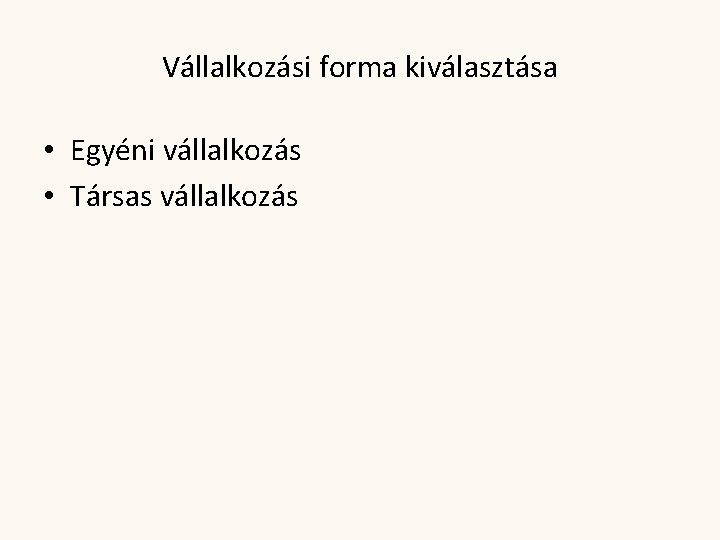 Vállalkozási forma kiválasztása

• Egyéni vállalkozás
• Társas vállalkozás